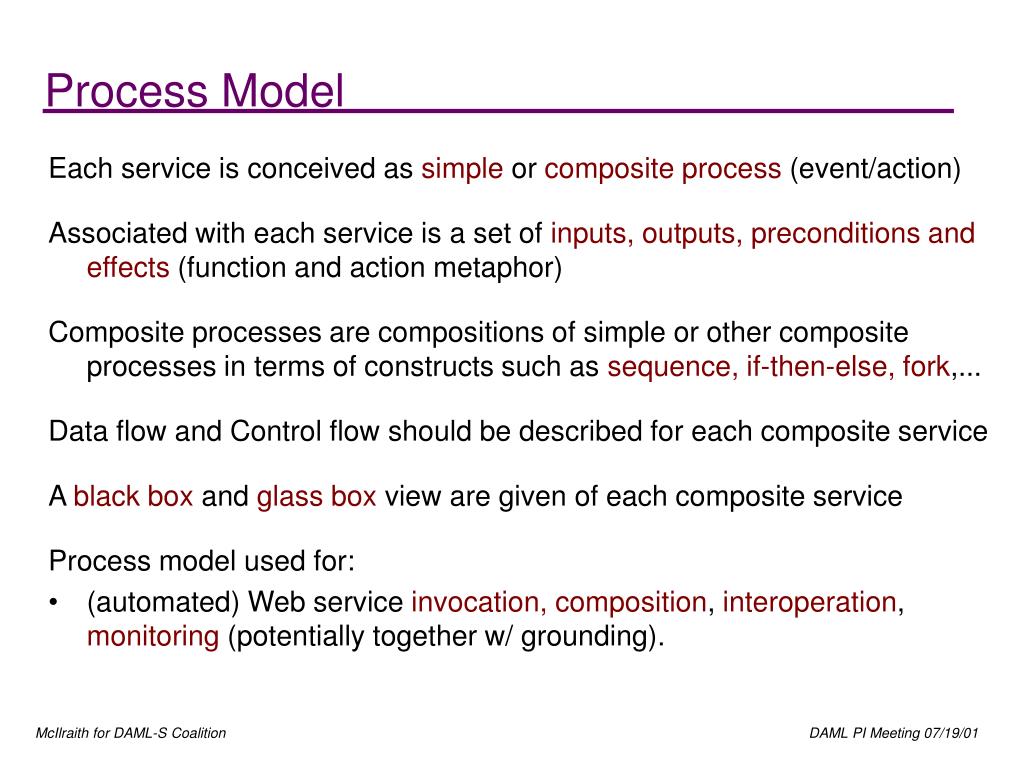 Process Model

Each service is conceived as simple or composite process (event/action)

Associated with each service is a set of inputs, outputs, preconditions and effects (function and action metaphor)

Composite processes are compositions of simple or other composite processes in terms of constructs such as sequence, if-then-else, fork,...

Data flow and Control flow should be described for each composite service

A black box and glass box view are given of each composite service

Process model used for:
• (automated) Web service invocation, composition, interoperation, monitoring (potentially together w/ grounding).

McIlraith for DAML-S Coalition

DAML PI Meeting 07/19/01